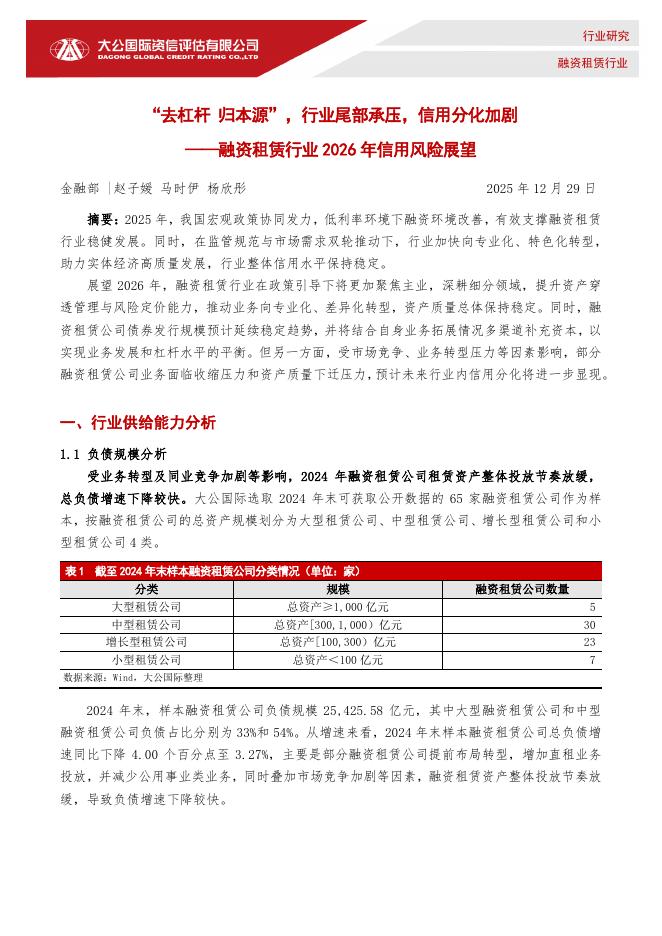 大公国际资信评估有限公司
DAGONG GLOBAL CREDIT RATING CO.,LTD

行业研究

融资租赁行业

“去杠杆 归本源”，行业尾部承压，信用分化加剧

——融资租赁行业 2026 年信用风险展望

金融部 |赵子媛 马时伊 杨欣彤　　2025 年 12 月 29 日

摘要：2025 年，我国宏观政策协同发力，低利率环境下融资环境改善，有效支撑融资租赁行业稳健发展。同时，在监管规范与市场需求双轮推动下，行业加快向专业化、特色化转型，助力实体经济高质量发展，行业整体信用水平保持稳定。

展望 2026 年，融资租赁行业在政策引导下将更加聚焦主业，深耕细分领域，提升资产穿透管理与风险定价能力，推动业务向专业化、差异化转型，资产质量总体保持稳定。同时，融资租赁公司债券发行规模预计延续稳定趋势，并将结合自身业务拓展情况多渠道补充资本，以实现业务发展和杠杆水平的平衡。但另一方面，受市场竞争、业务转型压力等因素影响，部分融资租赁公司业务面临收缩压力和资产质量下迁压力，预计未来行业内信用分化将进一步显现。

一、行业供给能力分析

1.1 负债规模分析

受业务转型及同业竞争加剧等影响，2024 年融资租赁公司租赁资产整体投放节奏放缓，总负债增速下降较快。大公国际选取 2024 年末可获取公开数据的 65 家融资租赁公司作为样本，按融资租赁公司的总资产规模划分为大型租赁公司、中型租赁公司、增长型租赁公司和小型租赁公司 4 类。

表 1　截至 2024 年末样本融资租赁公司分类情况（单位：家）

| 分类 | 规模 | 融资租赁公司数量 |
|---|---|---|
| 大型租赁公司 | 总资产≥1,000 亿元 | 5 |
| 中型租赁公司 | 总资产[300,1,000）亿元 | 30 |
| 增长型租赁公司 | 总资产[100,300）亿元 | 23 |
| 小型租赁公司 | 总资产＜100 亿元 | 7 |

数据来源：Wind，大公国际整理

2024 年末，样本融资租赁公司负债规模 25,425.58 亿元，其中大型融资租赁公司和中型融资租赁公司负债占比分别为 33%和 54%。从增速来看，2024 年末样本融资租赁公司总负债增速同比下降 4.00 个百分点至 3.27%，主要是部分融资租赁公司提前布局转型，增加直租业务投放，并减少公用事业类业务，同时叠加市场竞争加剧等因素，融资租赁资产整体投放节奏放缓，导致负债增速下降较快。